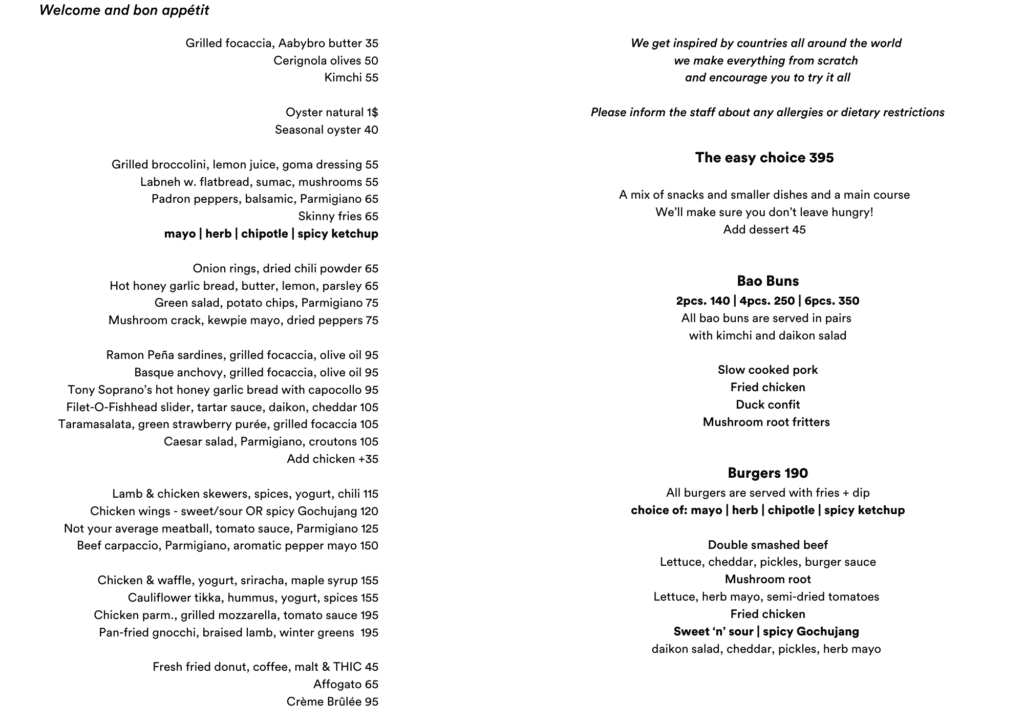 Welcome and bon appétit

Grilled focaccia, Aabybro butter 35
Cerignola olives 50
Kimchi 55

Oyster natural 1$
Seasonal oyster 40

Grilled broccolini, lemon juice, goma dressing 55
Labneh w. flatbread, sumac, mushrooms 55
Padron peppers, balsamic, Parmigiano 65
Skinny fries 65
mayo | herb | chipotle | spicy ketchup

Onion rings, dried chili powder 65
Hot honey garlic bread, butter, lemon, parsley 65
Green salad, potato chips, Parmigiano 75
Mushroom crack, kewpie mayo, dried peppers 75

Ramon Peña sardines, grilled focaccia, olive oil 95
Basque anchovy, grilled focaccia, olive oil 95
Tony Soprano's hot honey garlic bread with capocollo 95
Filet-O-Fishhead slider, tartar sauce, daikon, cheddar 105
Taramasalata, green strawberry purée, grilled focaccia 105
Caesar salad, Parmigiano, croutons 105
Add chicken +35

Lamb & chicken skewers, spices, yogurt, chili 115
Chicken wings - sweet/sour OR spicy Gochujang 120
Not your average meatball, tomato sauce, Parmigiano 125
Beef carpaccio, Parmigiano, aromatic pepper mayo 150

Chicken & waffle, yogurt, sriracha, maple syrup 155
Cauliflower tikka, hummus, yogurt, spices 155
Chicken parm., grilled mozzarella, tomato sauce 195
Pan-fried gnocchi, braised lamb, winter greens 195

Fresh fried donut, coffee, malt & THIC 45
Affogato 65
Crème Brûlée 95

We get inspired by countries all around the world
we make everything from scratch
and encourage you to try it all

Please inform the staff about any allergies or dietary restrictions

The easy choice 395

A mix of snacks and smaller dishes and a main course
We'll make sure you don't leave hungry!
Add dessert 45

Bao Buns
2pcs. 140 | 4pcs. 250 | 6pcs. 350
All bao buns are served in pairs
with kimchi and daikon salad

Slow cooked pork
Fried chicken
Duck confit
Mushroom root fritters

Burgers 190
All burgers are served with fries + dip
choice of: mayo | herb | chipotle | spicy ketchup

Double smashed beef
Lettuce, cheddar, pickles, burger sauce
Mushroom root
Lettuce, herb mayo, semi-dried tomatoes
Fried chicken
Sweet 'n' sour | spicy Gochujang
daikon salad, cheddar, pickles, herb mayo